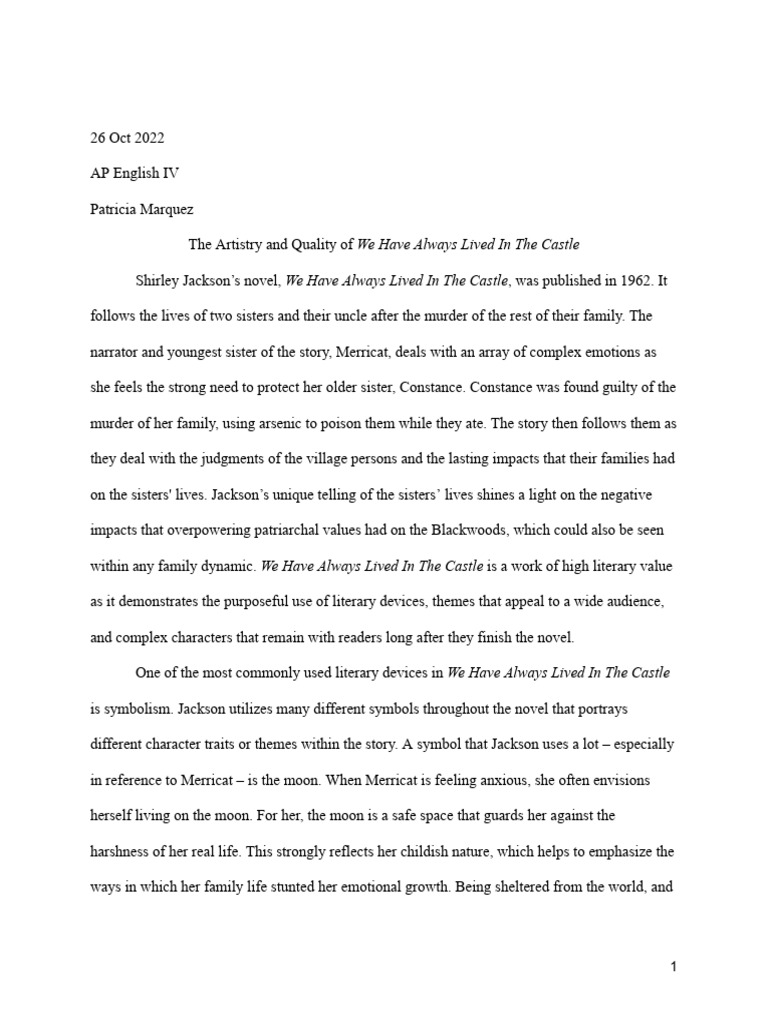 26 Oct 2022

AP English IV

Patricia Marquez

The Artistry and Quality of We Have Always Lived In The Castle

Shirley Jackson's novel, We Have Always Lived In The Castle, was published in 1962. It follows the lives of two sisters and their uncle after the murder of the rest of their family. The narrator and youngest sister of the story, Merricat, deals with an array of complex emotions as she feels the strong need to protect her older sister, Constance. Constance was found guilty of the murder of her family, using arsenic to poison them while they ate. The story then follows them as they deal with the judgments of the village persons and the lasting impacts that their families had on the sisters' lives. Jackson's unique telling of the sisters' lives shines a light on the negative impacts that overpowering patriarchal values had on the Blackwoods, which could also be seen within any family dynamic. We Have Always Lived In The Castle is a work of high literary value as it demonstrates the purposeful use of literary devices, themes that appeal to a wide audience, and complex characters that remain with readers long after they finish the novel.

One of the most commonly used literary devices in We Have Always Lived In The Castle is symbolism. Jackson utilizes many different symbols throughout the novel that portrays different character traits or themes within the story. A symbol that Jackson uses a lot – especially in reference to Merricat – is the moon. When Merricat is feeling anxious, she often envisions herself living on the moon. For her, the moon is a safe space that guards her against the harshness of her real life. This strongly reflects her childish nature, which helps to emphasize the ways in which her family life stunted her emotional growth. Being sheltered from the world, and

1